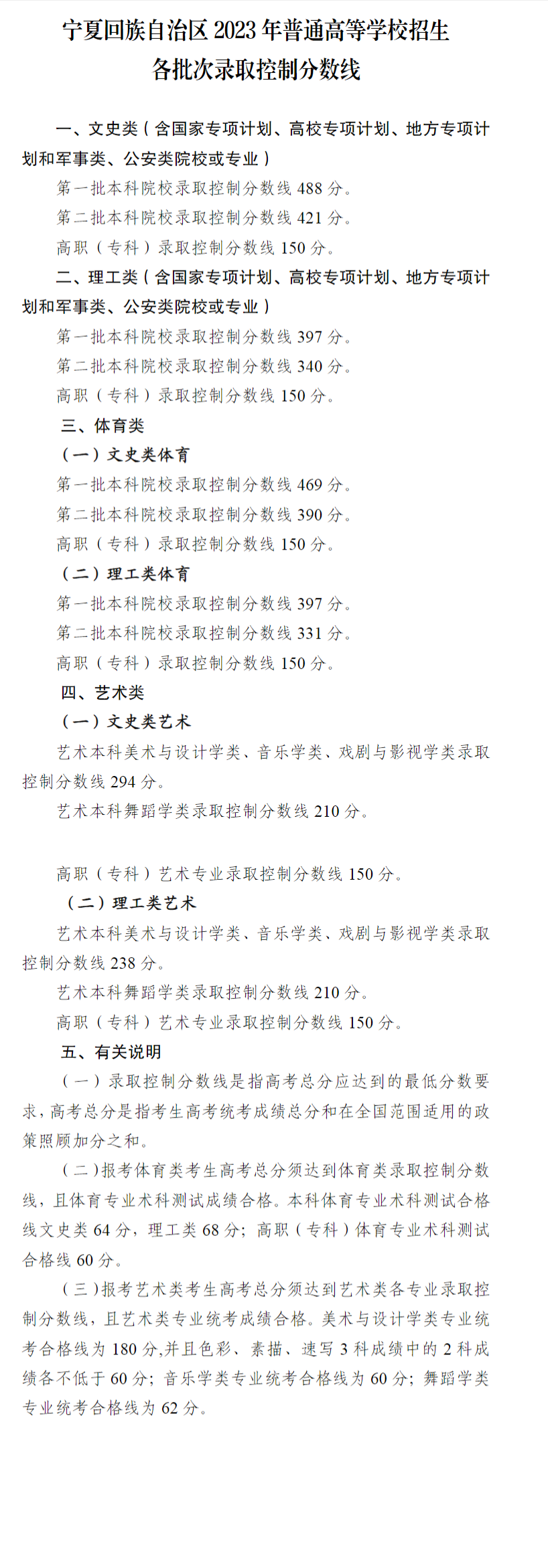 宁夏回族自治区 2023 年普通高等学校招生
各批次录取控制分数线

一、文史类（含国家专项计划、高校专项计划、地方专项计划和军事类、公安类院校或专业）

第一批本科院校录取控制分数线 488 分。

第二批本科院校录取控制分数线 421 分。

高职（专科）录取控制分数线 150 分。

二、理工类（含国家专项计划、高校专项计划、地方专项计划和军事类、公安类院校或专业）

第一批本科院校录取控制分数线 397 分。

第二批本科院校录取控制分数线 340 分。

高职（专科）录取控制分数线 150 分。

三、体育类

（一）文史类体育

第一批本科院校录取控制分数线 469 分。

第二批本科院校录取控制分数线 390 分。

高职（专科）录取控制分数线 150 分。

（二）理工类体育

第一批本科院校录取控制分数线 397 分。

第二批本科院校录取控制分数线 331 分。

高职（专科）录取控制分数线 150 分。

四、艺术类

（一）文史类艺术

艺术本科美术与设计学类、音乐学类、戏剧与影视学类录取控制分数线 294 分。

艺术本科舞蹈学类录取控制分数线 210 分。

高职（专科）艺术专业录取控制分数线 150 分。

（二）理工类艺术

艺术本科美术与设计学类、音乐学类、戏剧与影视学类录取控制分数线 238 分。

艺术本科舞蹈学类录取控制分数线 210 分。

高职（专科）艺术专业录取控制分数线 150 分。

五、有关说明

（一）录取控制分数线是指高考总分应达到的最低分数要求，高考总分是指考生高考统考成绩总分和在全国范围适用的政策照顾加分之和。

（二）报考体育类考生高考总分须达到体育类录取控制分数线，且体育专业术科测试成绩合格。本科体育专业术科测试合格线文史类 64 分，理工类 68 分；高职（专科）体育专业术科测试合格线 60 分。

（三）报考艺术类考生高考总分须达到艺术类各专业录取控制分数线，且艺术类专业统考成绩合格。美术与设计学类专业统考合格线为 180 分,并且色彩、素描、速写 3 科成绩中的 2 科成绩各不低于 60 分；音乐学类专业统考合格线为 60 分；舞蹈学类专业统考合格线为 62 分。